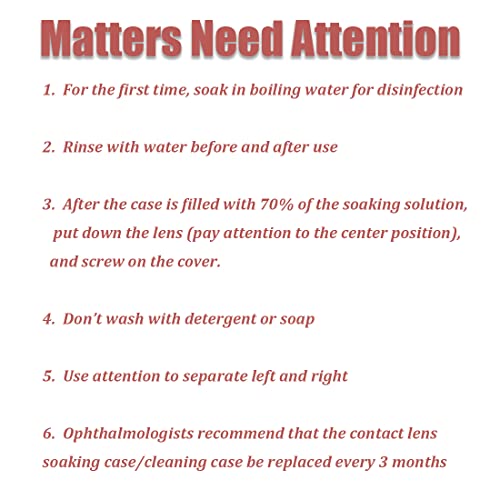 Matters Need Attention

1. For the first time, soak in boiling water for disinfection

2. Rinse with water before and after use

3. After the case is filled with 70% of the soaking solution, put down the lens (pay attention to the center position), and screw on the cover.

4. Don't wash with detergent or soap

5. Use attention to separate left and right

6. Ophthalmologists recommend that the contact lens soaking case/cleaning case be replaced every 3 months